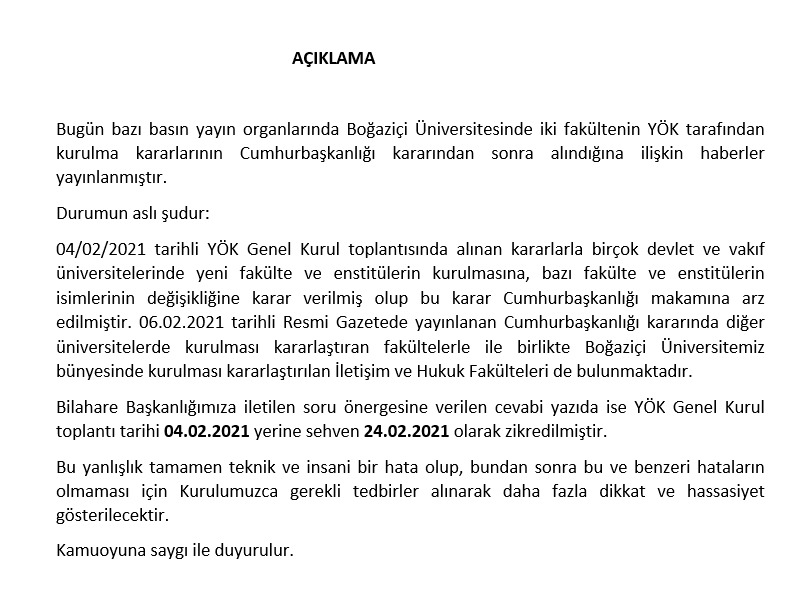 AÇIKLAMA

Bugün bazı basın yayın organlarında Boğaziçi Üniversitesinde iki fakültenin YÖK tarafından kurulma kararlarının Cumhurbaşkanlığı kararından sonra alındığına ilişkin haberler yayınlanmıştır.

Durumun aslı şudur:

04/02/2021 tarihli YÖK Genel Kurul toplantısında alınan kararlarla birçok devlet ve vakıf üniversitelerinde yeni fakülte ve enstitülerin kurulmasına, bazı fakülte ve enstitülerin isimlerinin değişikliğine karar verilmiş olup bu karar Cumhurbaşkanlığı makamına arz edilmiştir. 06.02.2021 tarihli Resmi Gazetede yayınlanan Cumhurbaşkanlığı kararında diğer üniversitelerde kurulması kararlaştıran fakültelerle ile birlikte Boğaziçi Üniversitemiz bünyesinde kurulması kararlaştırılan İletişim ve Hukuk Fakülteleri de bulunmaktadır.

Bilahare Başkanlığımıza iletilen soru önergesine verilen cevabi yazıda ise YÖK Genel Kurul toplantı tarihi 04.02.2021 yerine sehven 24.02.2021 olarak zikredilmiştir.

Bu yanlışlık tamamen teknik ve insani bir hata olup, bundan sonra bu ve benzeri hataların olmaması için Kurulumuzca gerekli tedbirler alınarak daha fazla dikkat ve hassasiyet gösterilecektir.

Kamuoyuna saygı ile duyurulur.